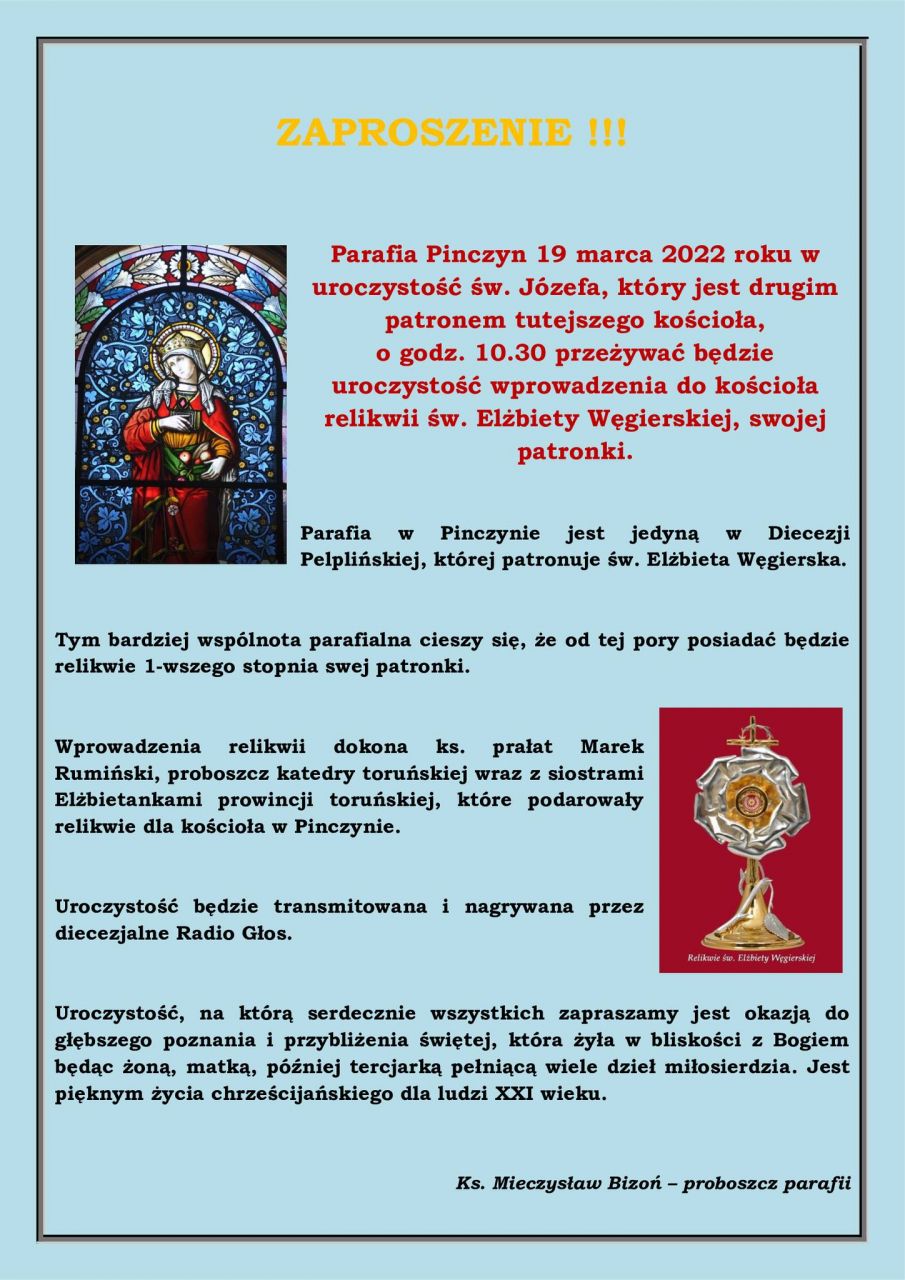 ZAPROSZENIE !!!

Parafia Pinczyn 19 marca 2022 roku w uroczystość św. Józefa, który jest drugim patronem tutejszego kościoła, o godz. 10.30 przeżywać będzie uroczystość wprowadzenia do kościoła relikwii św. Elżbiety Węgierskiej, swojej patronki.

Parafia w Pinczynie jest jedyną w Diecezji Pelplińskiej, której patronuje św. Elżbieta Węgierska.

Tym bardziej wspólnota parafialna cieszy się, że od tej pory posiadać będzie relikwie 1-wszego stopnia swej patronki.

Wprowadzenia relikwii dokona ks. prałat Marek Rumiński, proboszcz katedry toruńskiej wraz z siostrami Elżbietankami prowincji toruńskiej, które podarowały relikwie dla kościoła w Pinczynie.

Relikwie św. Elżbiety Węgierskiej

Uroczystość będzie transmitowana i nagrywana przez diecezjalne Radio Głos.

Uroczystość, na którą serdecznie wszystkich zapraszamy jest okazją do głębszego poznania i przybliżenia świętej, która żyła w bliskości z Bogiem będąc żoną, matką, później tercjarką pełniącą wiele dzieł miłosierdzia. Jest pięknym życia chrześcijańskiego dla ludzi XXI wieku.

Ks. Mieczysław Bizoń – proboszcz parafii